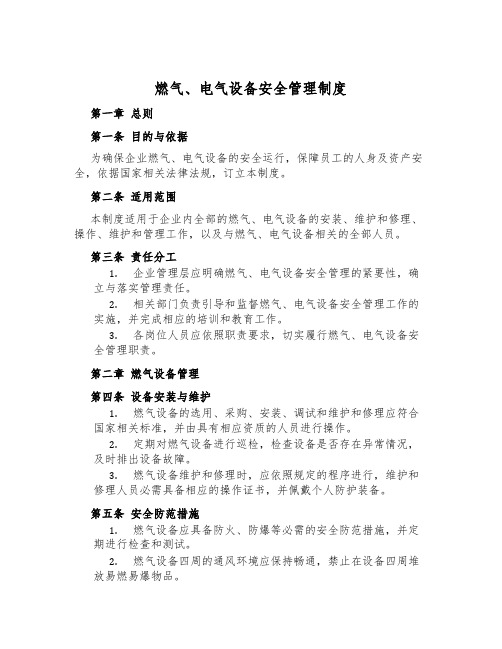 燃气、电气设备安全管理制度

第一章 总则

第一条 目的与依据

为确保企业燃气、电气设备的安全运行，保障员工的人身及资产安全，依据国家相关法律法规，订立本制度。

第二条 适用范围

本制度适用于企业内全部的燃气、电气设备的安装、维护和修理、操作、维护和管理工作，以及与燃气、电气设备相关的全部人员。

第三条 责任分工

1. 企业管理层应明确燃气、电气设备安全管理的紧要性，确立与落实管理责任。

2. 相关部门负责引导和监督燃气、电气设备安全管理工作的实施，并完成相应的培训和教育工作。

3. 各岗位人员应依照职责要求，切实履行燃气、电气设备安全管理职责。

第二章 燃气设备管理

第四条 设备安装与维护

1. 燃气设备的选用、采购、安装、调试和维护和修理应符合国家相关标准，并由具有相应资质的人员进行操作。

2. 定期对燃气设备进行巡检，检查设备是否存在异常情况，及时排出设备故障。

3. 燃气设备维护和修理时，应依照规定的程序进行，维护和修理人员必需具备相应的操作证书，并佩戴个人防护装备。

第五条 安全防范措施

1. 燃气设备应具备防火、防爆等必需的安全防范措施，并定期进行检查和测试。

2. 燃气设备四周的通风环境应保持畅通，禁止在设备四周堆放易燃易爆物品。